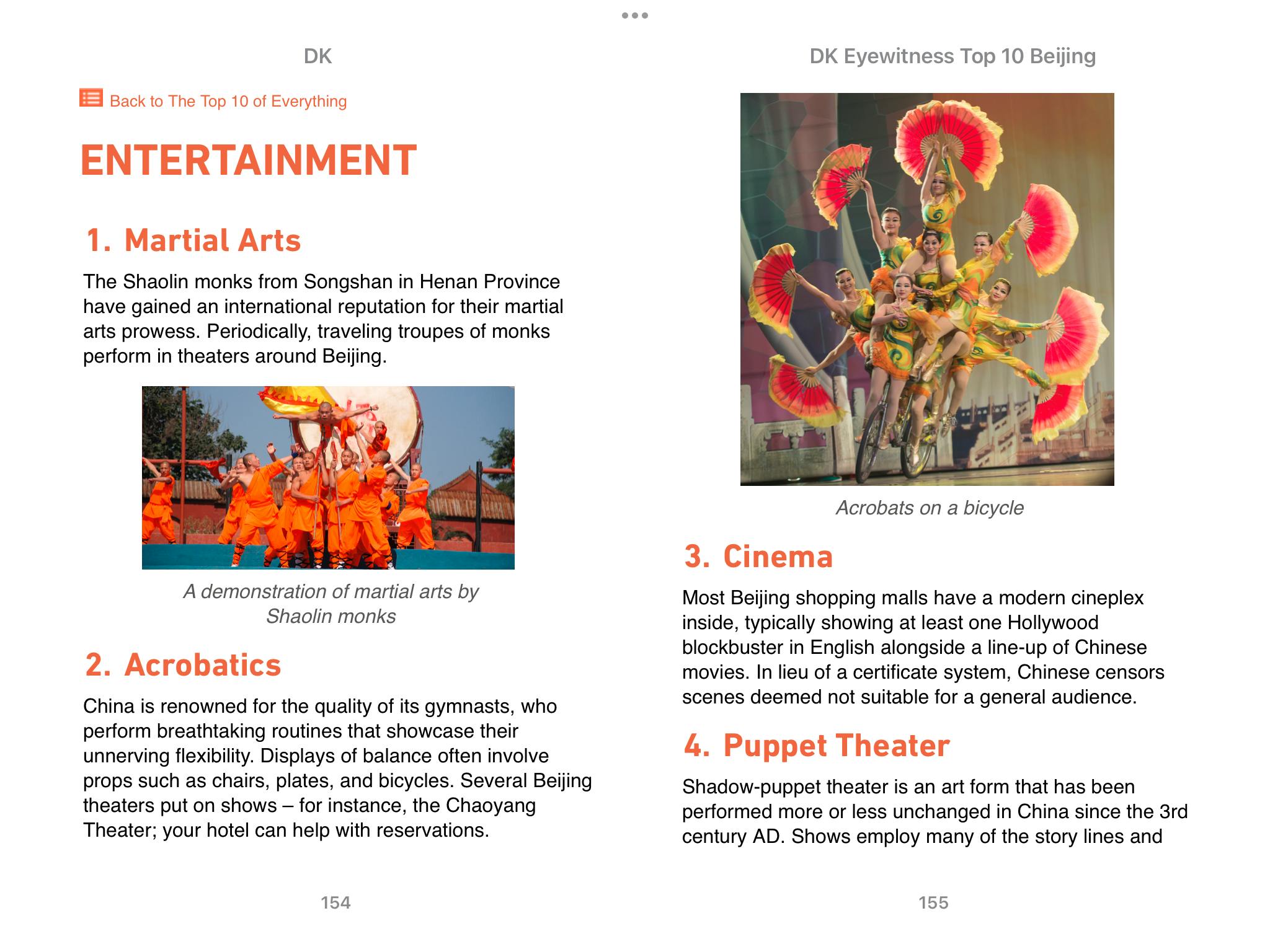 DK

Back to The Top 10 of Everything

ENTERTAINMENT

1. Martial Arts

The Shaolin monks from Songshan in Henan Province have gained an international reputation for their martial arts prowess. Periodically, traveling troupes of monks perform in theaters around Beijing.

A demonstration of martial arts by Shaolin monks

2. Acrobatics

China is renowned for the quality of its gymnasts, who perform breathtaking routines that showcase their unnerving flexibility. Displays of balance often involve props such as chairs, plates, and bicycles. Several Beijing theaters put on shows – for instance, the Chaoyang Theater; your hotel can help with reservations.

154

DK Eyewitness Top 10 Beijing

Acrobats on a bicycle

3. Cinema

Most Beijing shopping malls have a modern cineplex inside, typically showing at least one Hollywood blockbuster in English alongside a line-up of Chinese movies. In lieu of a certificate system, Chinese censors scenes deemed not suitable for a general audience.

4. Puppet Theater

Shadow-puppet theater is an art form that has been performed more or less unchanged in China since the 3rd century AD. Shows employ many of the story lines and

155